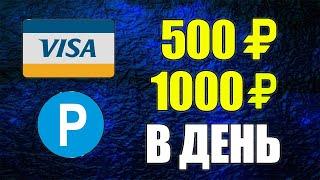 VISA

P

500 ₽
1000 ₽
В ДЕНЬ